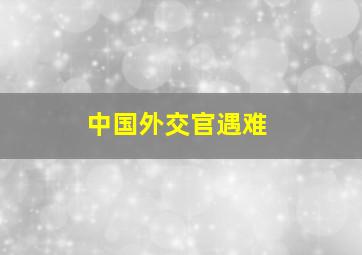 中国外交官遇难